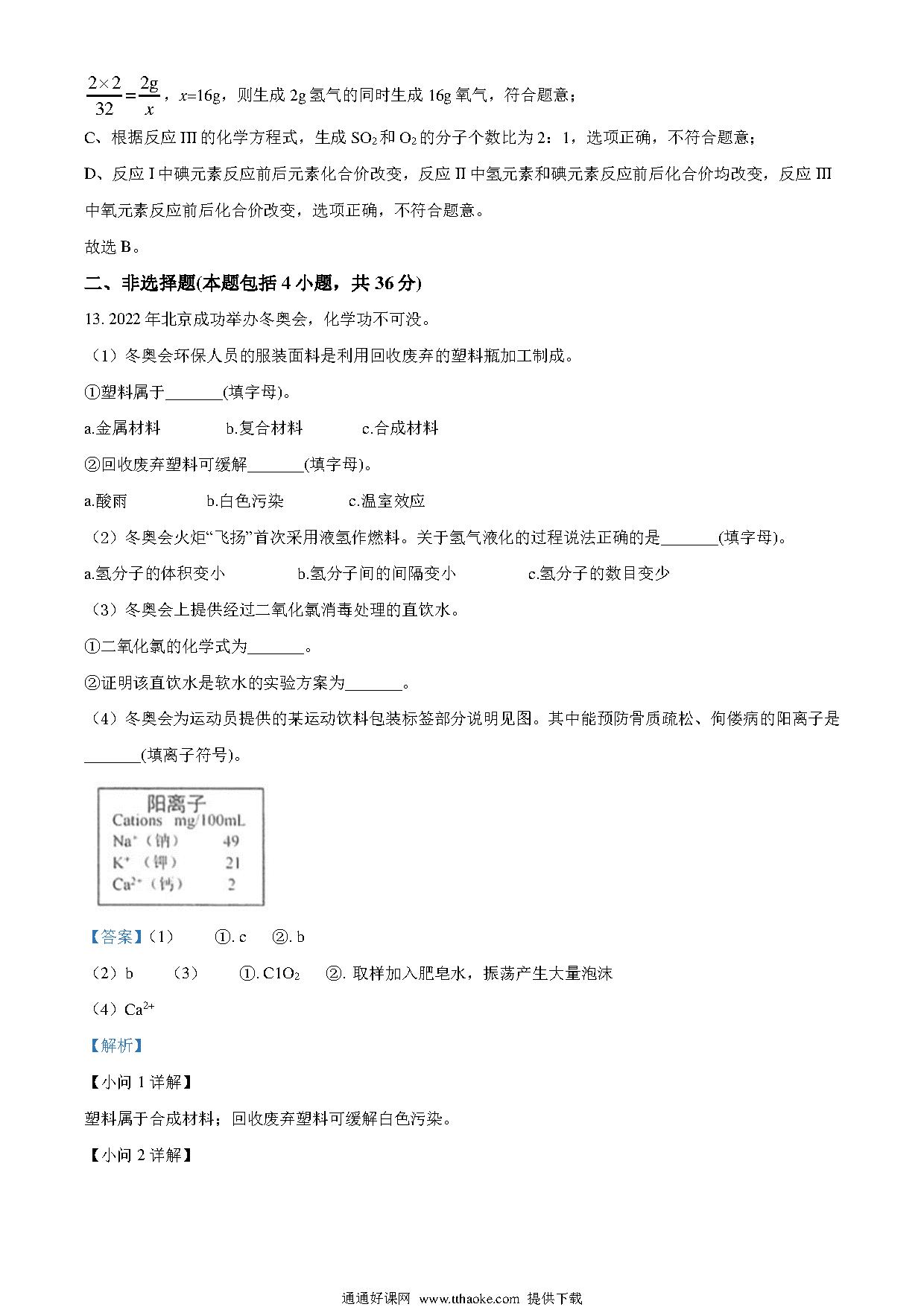 $\frac{2\times2}{32}=\frac{2g}{x}$，$x$=16g，则生成 2g 氢气的同时生成 16g 氧气，符合题意；

C、根据反应 III 的化学方程式，生成 $SO_2$ 和 $O_2$ 的分子个数比为 2：1，选项正确，不符合题意；

D、反应 I 中碘元素反应前后元素化合价改变，反应 II 中氢元素和碘元素反应前后化合价均改变，反应 III 中氧元素反应前后化合价改变，选项正确，不符合题意。

故选 B。

二、非选择题(本题包括 4 小题，共 36 分)

13. 2022 年北京成功举办冬奥会，化学功不可没。

（1）冬奥会环保人员的服装面料是利用回收废弃的塑料瓶加工制成。

①塑料属于_______(填字母)。

a.金属材料　　b.复合材料　　c.合成材料

②回收废弃塑料可缓解_______(填字母)。

a.酸雨　　b.白色污染　　c.温室效应

（2）冬奥会火炬“飞扬”首次采用液氢作燃料。关于氢气液化的过程说法正确的是_______(填字母)。

a.氢分子的体积变小　　b.氢分子间的间隔变小　　c.氢分子的数目变少

（3）冬奥会上提供经过二氧化氯消毒处理的直饮水。

①二氧化氯的化学式为_______。

②证明该直饮水是软水的实验方案为_______。

（4）冬奥会为运动员提供的某运动饮料包装标签部分说明见图。其中能预防骨质疏松、佝偻病的阳离子是_______(填离子符号)。

阳离子
Cations mg/100mL
$Na^+$（钠） 49
$K^+$（钾） 21
$Ca^{2+}$（钙） 2

【答案】（1） ①. c ②. b

（2）b （3） ①. $ClO_2$ ②. 取样加入肥皂水，振荡产生大量泡沫

（4）$Ca^{2+}$

【解析】

【小问 1 详解】

塑料属于合成材料；回收废弃塑料可缓解白色污染。

【小问 2 详解】

通通好课网 www.tthaoke.com 提供下载